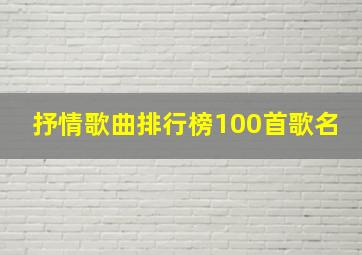 抒情歌曲排行榜100首歌名